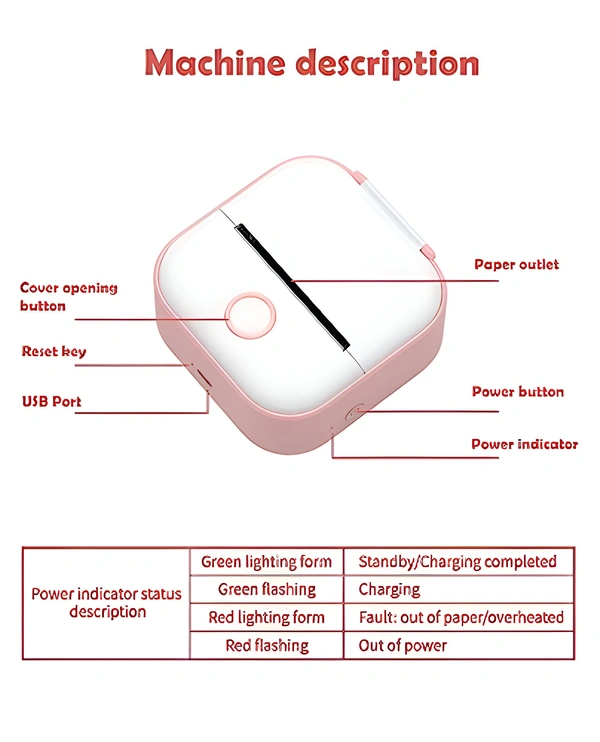 Machine description

Cover opening button

Reset key

USB Port

Paper outlet

Power button

Power indicator

| Power indicator status description | Green lighting form | Standby/Charging completed |
|---|---|---|
| | Green flashing | Charging |
| | Red lighting form | Fault: out of paper/overheated |
| | Red flashing | Out of power |